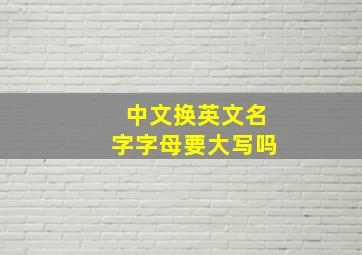 中文换英文名
字字母要大写吗